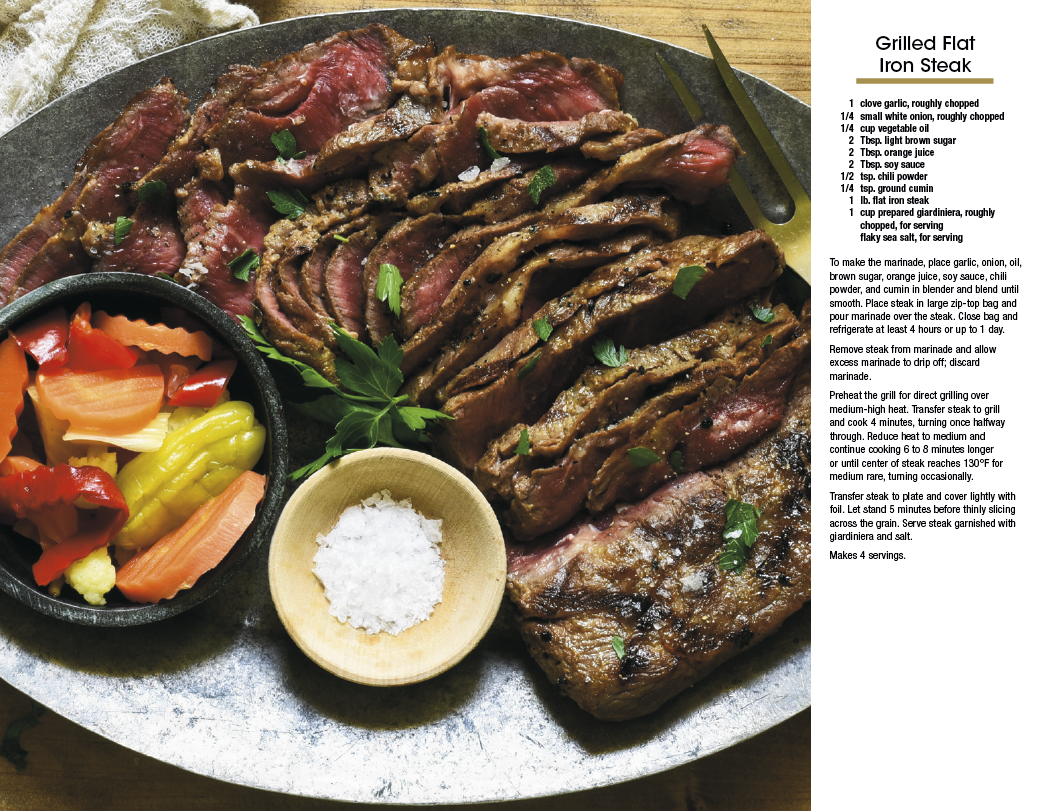 Grilled Flat Iron Steak

1 clove garlic, roughly chopped
1/4 small white onion, roughly chopped
1/4 cup vegetable oil
2 Tbsp. light brown sugar
2 Tbsp. orange juice
2 Tbsp. soy sauce
1/2 tsp. chili powder
1/4 tsp. ground cumin
1 lb. flat iron steak
1 cup prepared giardiniera, roughly chopped, for serving
flaky sea salt, for serving

To make the marinade, place garlic, onion, oil, brown sugar, orange juice, soy sauce, chili powder, and cumin in blender and blend until smooth. Place steak in large zip-top bag and pour marinade over the steak. Close bag and refrigerate at least 4 hours or up to 1 day.

Remove steak from marinade and allow excess marinade to drip off; discard marinade.

Preheat the grill for direct grilling over medium-high heat. Transfer steak to grill and cook 4 minutes, turning once halfway through. Reduce heat to medium and continue cooking 6 to 8 minutes longer or until center of steak reaches 130°F for medium rare, turning occasionally.

Transfer steak to plate and cover lightly with foil. Let stand 5 minutes before thinly slicing across the grain. Serve steak garnished with giardiniera and salt.

Makes 4 servings.